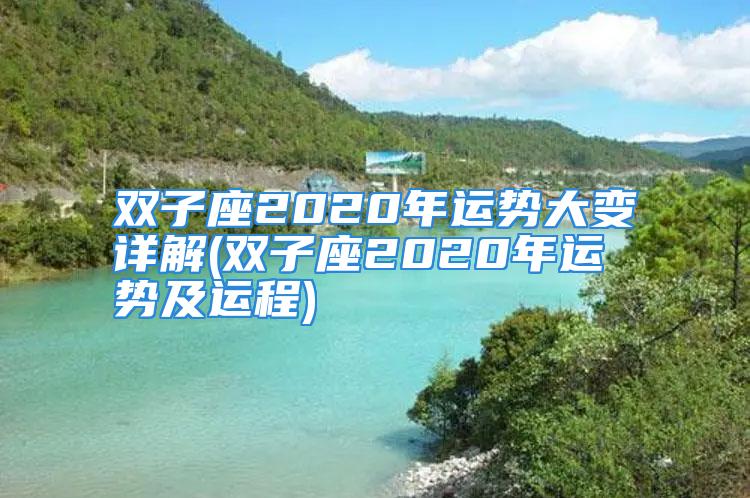 双子座2020年运势大变详解(双子座2020年运势及运程)